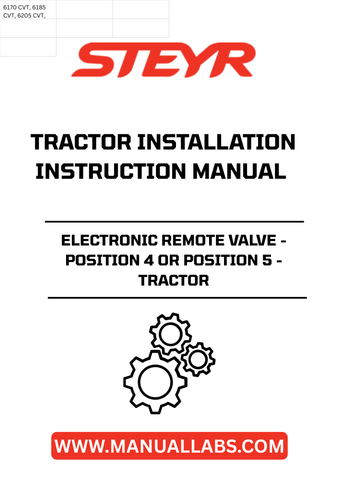 6170 CVT, 6185 CVT, 6205 CVT,

STEYR

TRACTOR INSTALLATION INSTRUCTION MANUAL

ELECTRONIC REMOTE VALVE - POSITION 4 OR POSITION 5 - TRACTOR

WWW.MANUALLABS.COM